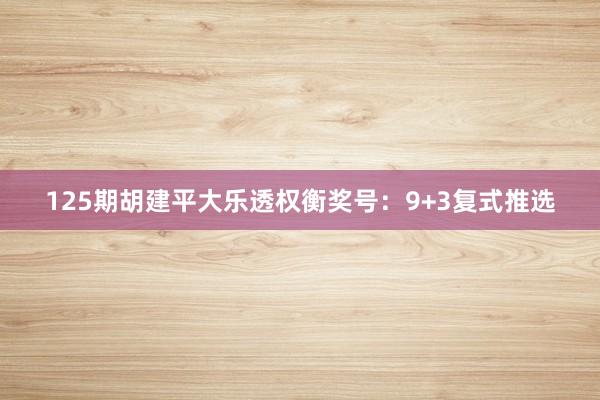 125期胡建平大乐透权衡奖号：9+3复式推选